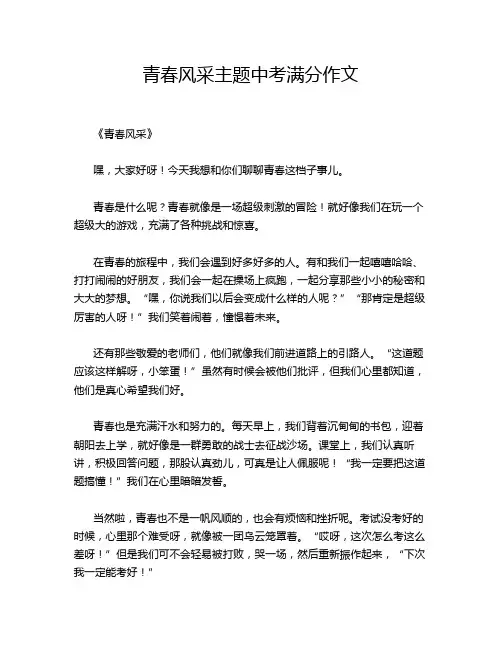 青春风采主题中考满分作文

《青春风采》

嘿，大家好呀！今天我想和你们聊聊青春这档子事儿。

青春是什么呢？青春就像是一场超级刺激的冒险！就好像我们在玩一个超级大的游戏，充满了各种挑战和惊喜。

在青春的旅程中，我们会遇到好多好多的人。有和我们一起嘻嘻哈哈、打打闹闹的好朋友，我们会一起在操场上疯跑，一起分享那些小小的秘密和大大的梦想。“嘿，你说我们以后会变成什么样的人呢？”“那肯定是超级厉害的人呀！”我们笑着闹着，憧憬着未来。

还有那些敬爱的老师们，他们就像我们前进道路上的引路人。“这道题应该这样解呀，小笨蛋！”虽然有时候会被他们批评，但我们心里都知道，他们是真心希望我们好。

青春也是充满汗水和努力的。每天早上，我们背着沉甸甸的书包，迎着朝阳去上学，就好像是一群勇敢的战士去征战沙场。课堂上，我们认真听讲，积极回答问题，那股认真劲儿，可真是让人佩服呢！“我一定要把这道题搞懂！”我们在心里暗暗发誓。

当然啦，青春也不是一帆风顺的，也会有烦恼和挫折呢。考试没考好的时候，心里那个难受呀，就像被一团乌云笼罩着。“哎呀，这次怎么考这么差呀！”但是我们可不会轻易被打败，哭一场，然后重新振作起来，“下次我一定能考好！”